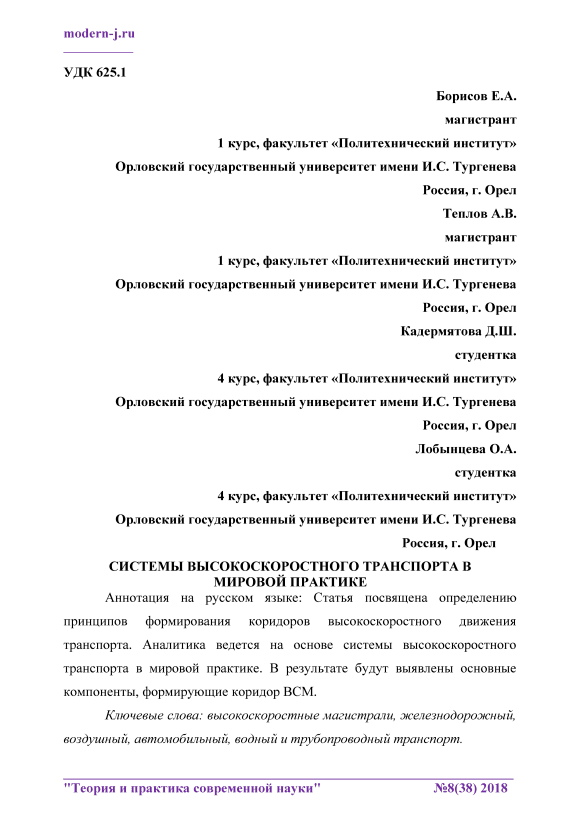 modern-j.ru

УДК 625.1

Борисов Е.А.
магистрант
1 курс, факультет «Политехнический институт»
Орловский государственный университет имени И.С. Тургенева
Россия, г. Орел
Теплов А.В.
магистрант
1 курс, факультет «Политехнический институт»
Орловский государственный университет имени И.С. Тургенева
Россия, г. Орел
Кадермятова Д.Ш.
студентка
4 курс, факультет «Политехнический институт»
Орловский государственный университет имени И.С. Тургенева
Россия, г. Орел
Лобынцева О.А.
студентка
4 курс, факультет «Политехнический институт»
Орловский государственный университет имени И.С. Тургенева
Россия, г. Орел

СИСТЕМЫ ВЫСОКОСКОРОСТНОГО ТРАНСПОРТА В МИРОВОЙ ПРАКТИКЕ

Аннотация на русском языке: Статья посвящена определению принципов формирования коридоров высокоскоростного движения транспорта. Аналитика ведется на основе системы высокоскоростного транспорта в мировой практике. В результате будут выявлены основные компоненты, формирующие коридор ВСМ.

Ключевые слова: высокоскоростные магистрали, железнодорожный, воздушный, автомобильный, водный и трубопроводный транспорт.

"Теория и практика современной науки" №8(38) 2018